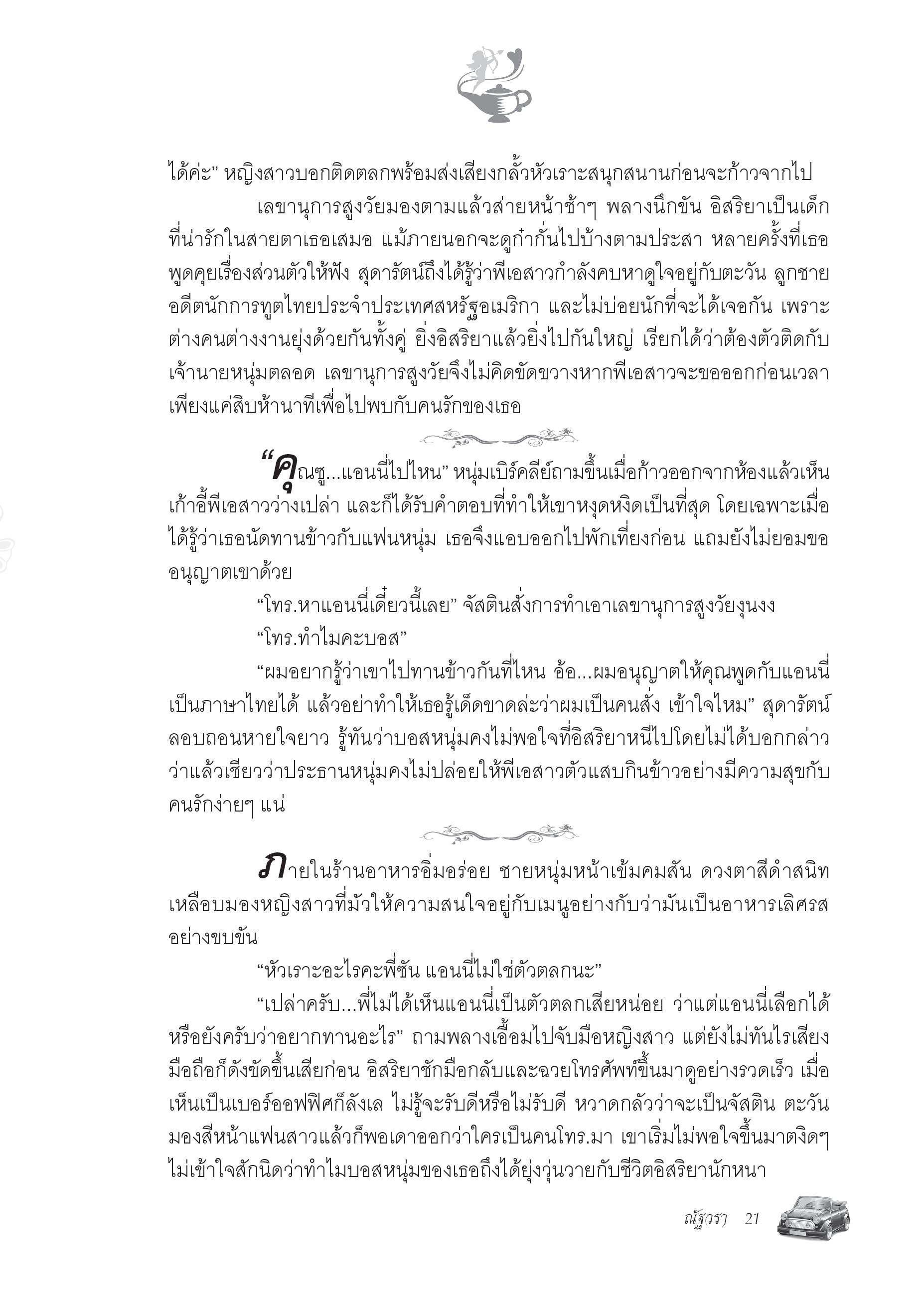 ได้ค่ะ” หญิงสาวบอกติดตลกพร้อมส่งเสียงกลั้วหัวเราะสนุกสนานก่อนจะก้าวจากไป

เลขานุการสูงวัยมองตามแล้วส่ายหน้าช้าๆ พลางนึกขัน อิสริยาเป็นเด็กที่น่ารักในสายตาเธอเสมอ แม้ภายนอกจะดูก๋ากั่นไปบ้างตามประสา หลายครั้งที่เธอพูดคุยเรื่องส่วนตัวให้ฟัง สุดารัตน์ถึงได้รู้ว่าพีเอสาวกำลังคบหาดูใจอยู่กับตะวัน ลูกชายอดีตนักการทูตไทยประจำประเทศสหรัฐอเมริกา และไม่บ่อยนักที่จะได้เจอกัน เพราะต่างคนต่างงานยุ่งด้วยกันทั้งคู่ ยิ่งอิสริยาแล้วยิ่งไปกันใหญ่ เรียกได้ว่าต้องตัวติดกับเจ้านายหนุ่มตลอด เลขานุการสูงวัยจึงไม่คิดขัดขวางหากพีเอสาวจะขอออกก่อนเวลาเพียงแค่สิบห้านาทีเพื่อไปพบกับคนรักของเธอ

“คุณซู...แอนนี่ไปไหน” หนุ่มเบิร์คลีย์ถามขึ้นเมื่อก้าวออกจากห้องแล้วเห็นเก้าอี้พีเอสาวว่างเปล่า และก็ได้รับคำตอบที่ทำให้เขาหงุดหงิดเป็นที่สุด โดยเฉพาะเมื่อได้รู้ว่าเธอนัดทานข้าวกับแฟนหนุ่ม เธอจึงแอบออกไปพักเที่ยงก่อน แถมยังไม่ยอมขออนุญาตเขาด้วย

“โทร.หาแอนนี่เดี๋ยวนี้เลย” จัสตินสั่งการทำเอาเลขานุการสูงวัยงุนงง

“โทร.ทำไมคะบอส”

“ผมอยากรู้ว่าเขาไปทานข้าวกันที่ไหน อ้อ...ผมอนุญาตให้คุณพูดกับแอนนี่เป็นภาษาไทยได้ แล้วอย่าทำให้เธอรู้เด็ดขาดล่ะว่าผมเป็นคนสั่ง เข้าใจไหม” สุดารัตน์ลอบถอนหายใจยาว รู้ทันว่าบอสหนุ่มคงไม่พอใจที่อิสริยาหนีไปโดยไม่ได้บอกกล่าว ว่าแล้วเชียวว่าประธานหนุ่มคงไม่ปล่อยให้พีเอสาวตัวแสบกินข้าวอย่างมีความสุขกับคนรักง่ายๆ แน่

ภายในร้านอาหารอิ่มอร่อย ชายหนุ่มหน้าเข้มคมสัน ดวงตาสีดำสนิทเหลือบมองหญิงสาวที่มัวให้ความสนใจอยู่กับเมนูอย่างกับว่ามันเป็นอาหารเลิศรสอย่างขบขัน

“หัวเราะอะไรคะพี่ซัน แอนนี่ไม่ใช่ตัวตลกนะ”

“เปล่าครับ...พี่ไม่ได้เห็นแอนนี่เป็นตัวตลกเสียหน่อย ว่าแต่แอนนี่เลือกได้หรือยังครับว่าอยากทานอะไร” ถามพลางเอื้อมไปจับมือหญิงสาว แต่ยังไม่ทันไรเสียงมือถือก็ดังขัดขึ้นเสียก่อน อิสริยาชักมือกลับและฉวยโทรศัพท์ขึ้นมาดูอย่างรวดเร็ว เมื่อเห็นเป็นเบอร์ออฟฟิศก็ลังเล ไม่รู้จะรับดีหรือไม่รับดี หวาดกลัวว่าจะเป็นจัสติน ตะวันมองสีหน้าแฟนสาวแล้วก็พอเดาออกว่าใครเป็นคนโทร.มา เขาเริ่มไม่พอใจขึ้นมาตงิดๆ ไม่เข้าใจสักนิดว่าทำไมบอสหนุ่มของเธอถึงได้ยุ่งวุ่นวายกับชีวิตอิสริยานักหนา

ณัฐวรา 21